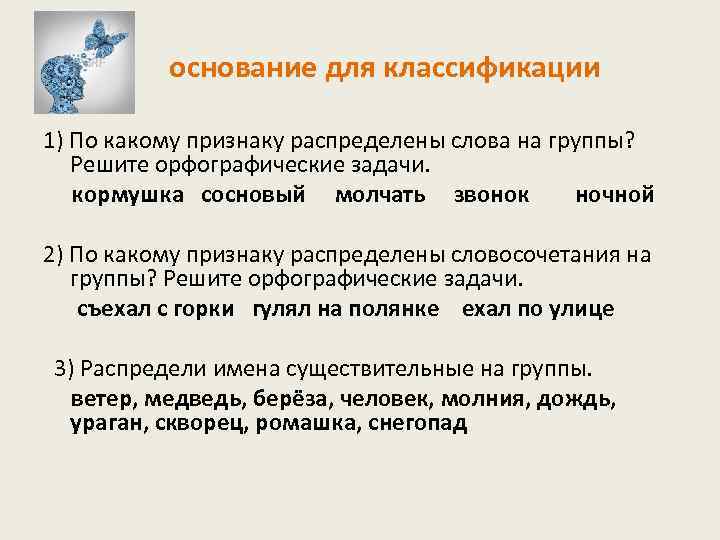 основание для классификации

1) По какому признаку распределены слова на группы? Решите орфографические задачи.

кормушка сосновый молчать звонок ночной

2) По какому признаку распределены словосочетания на группы? Решите орфографические задачи.

съехал с горки гулял на полянке ехал по улице

3) Распредели имена существительные на группы.

ветер, медведь, берёза, человек, молния, дождь, ураган, скворец, ромашка, снегопад